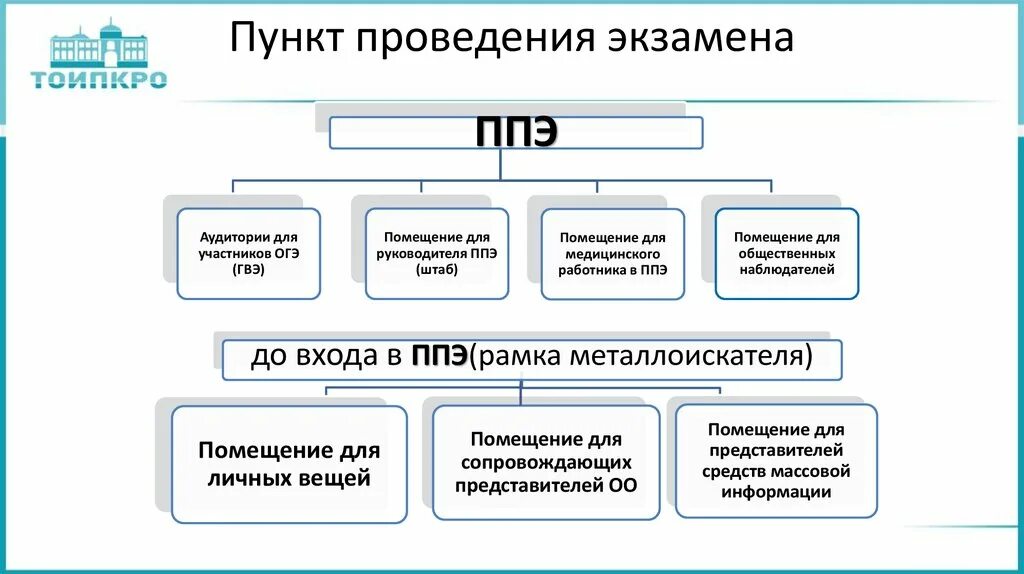 ТОИПКРО

Пункт проведения экзамена

ППЭ

Аудитории для участников ОГЭ (ГВЭ)

Помещение для руководителя ППЭ (штаб)

Помещение для медицинского работника в ППЭ

Помещение для общественных наблюдателей

до входа в ППЭ(рамка металлоискателя)

Помещение для личных вещей

Помещение для сопровождающих представителей ОО

Помещение для представителей средств массовой информации